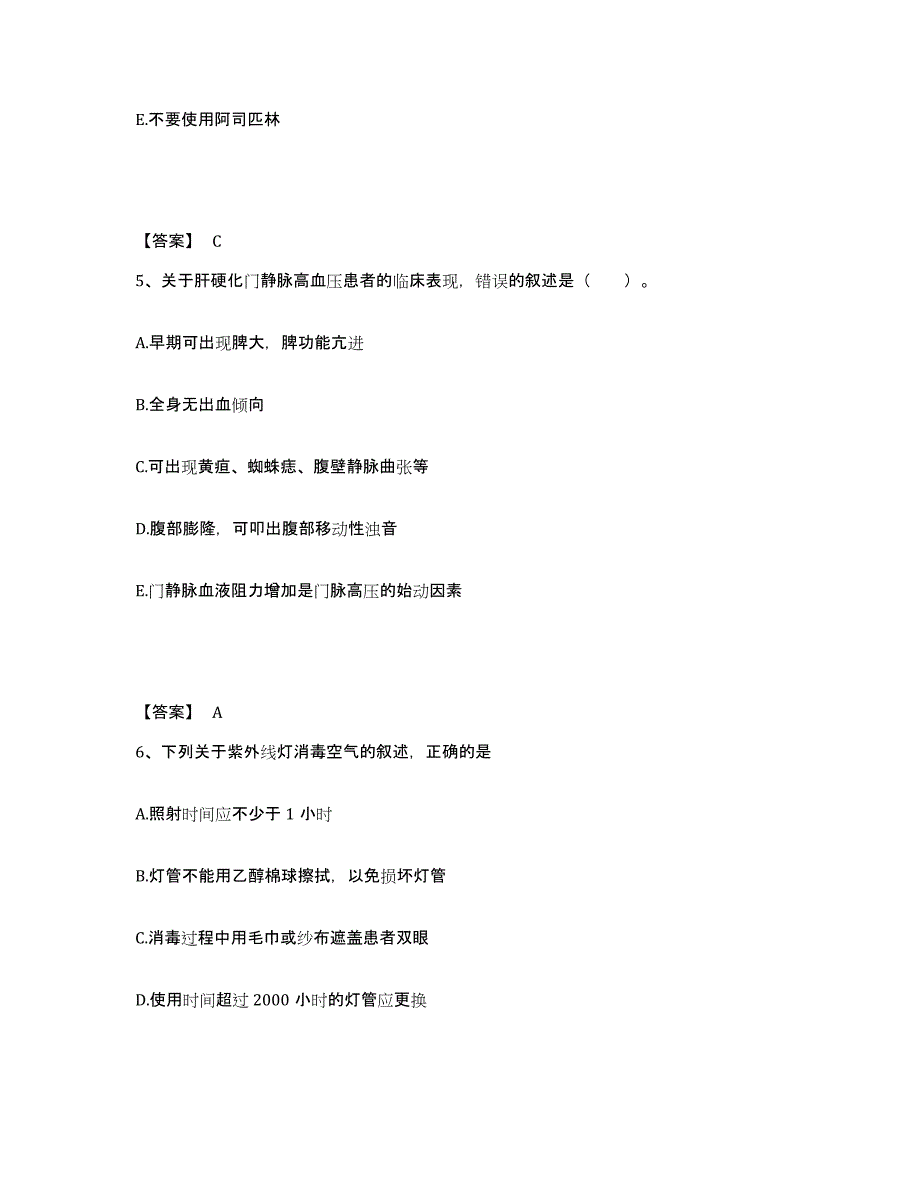 E.不要使用阿司匹林

【答案】 C

5、关于肝硬化门静脉高血压患者的临床表现，错误的叙述是（　　）。

A.早期可出现脾大，脾功能亢进

B.全身无出血倾向

C.可出现黄疸、蜘蛛痣、腹壁静脉曲张等

D.腹部膨隆，可叩出腹部移动性浊音

E.门静脉血液阻力增加是门脉高压的始动因素

【答案】 A

6、下列关于紫外线灯消毒空气的叙述，正确的是

A.照射时间应不少于 1 小时

B.灯管不能用乙醇棉球擦拭，以免损坏灯管

C.消毒过程中用毛巾或纱布遮盖患者双眼

D.使用时间超过 2000 小时的灯管应更换